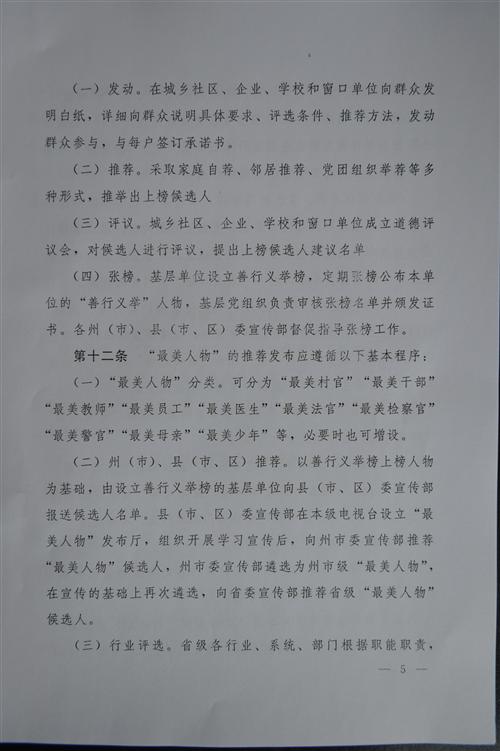 （一）发动。在城乡社区、企业、学校和窗口单位向群众发明白纸，详细向群众说明具体要求、评选条件、推荐方法，发动群众参与，与每户签订承诺书。

（二）推荐。采取家庭自荐、邻居推荐、党团组织举荐等多种形式，推举出上榜候选人

（三）评议。城乡社区、企业、学校和窗口单位成立道德评议会，对候选人进行评议，提出上榜候选人建议名单

（四）张榜。基层单位设立善行义举榜，定期张榜公布本单位的“善行义举”人物，基层党组织负责审核张榜名单并颁发证书。各州（市）、县（市、区）委宣传部督促指导张榜工作。

第十二条　“最美人物”的推荐发布应遵循以下基本程序：

（一）“最美人物”分类。可分为“最美村官”“最美干部”“最美教师”“最美员工”“最美医生”“最美法官”“最美检察官”“最美警官”“最美母亲”“最美少年”等，必要时也可增设。

（二）州（市）、县（市、区）推荐。以善行义举榜上榜人物为基础，由设立善行义举榜的基层单位向县（市、区）委宣传部报送候选人名单。县（市、区）委宣传部在本级电视台设立“最美人物”发布厅，组织开展学习宣传后，向州市委宣传部推荐“最美人物”候选人，州市委宣传部遴选为州市级“最美人物”，在宣传的基础上再次遴选，向省委宣传部推荐省级“最美人物”候选人。

（三）行业评选。省级各行业、系统、部门根据职能职责，

— 5 —